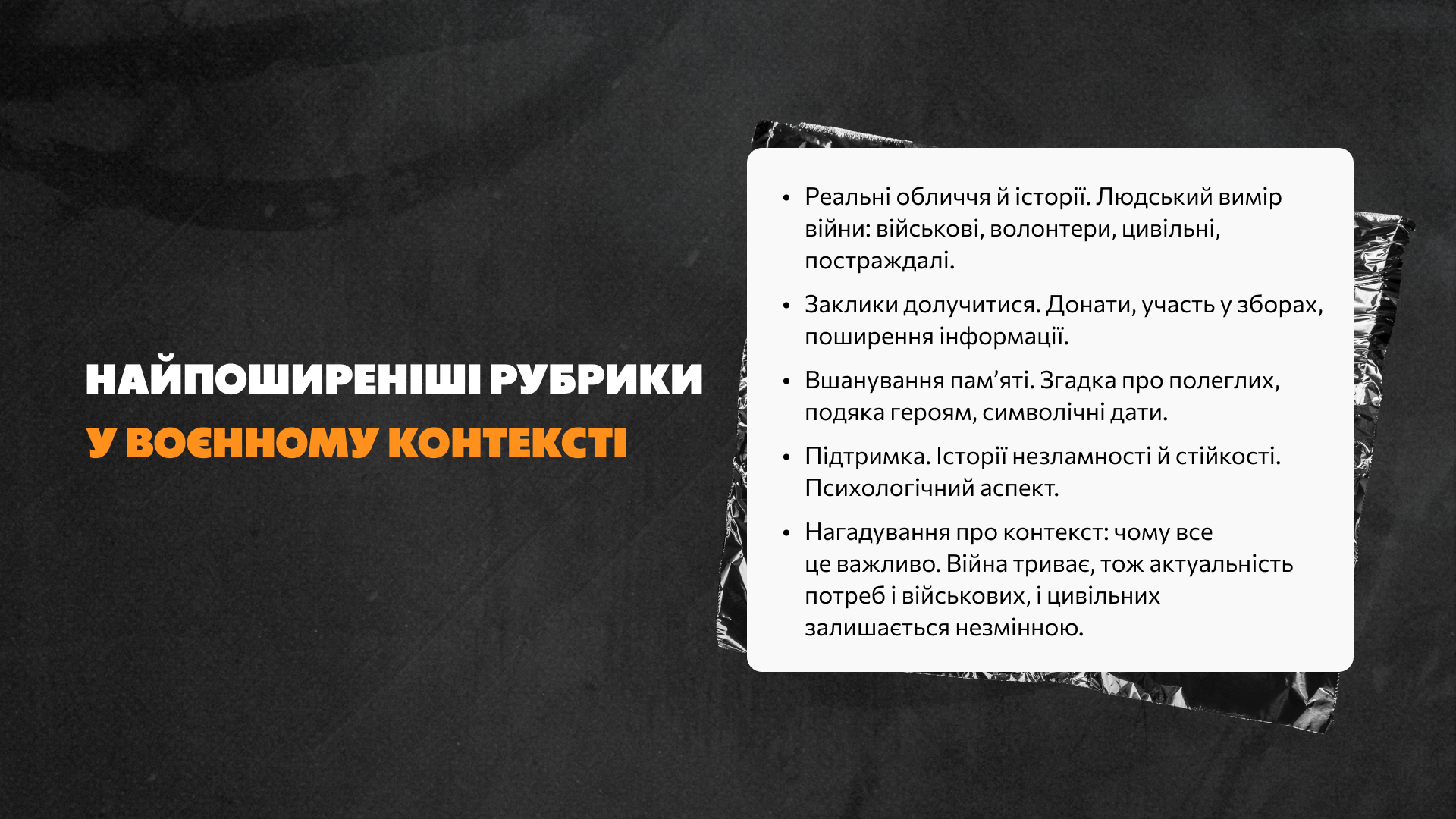 НАЙПОШИРЕНІШІ РУБРИКИ
У ВОЄННОМУ КОНТЕКСТІ

• Реальні обличчя й історії. Людський вимір війни: військові, волонтери, цивільні, постраждалі.

• Заклики долучитися. Донати, участь у зборах, поширення інформації.

• Вшанування пам'яті. Згадка про полеглих, подяка героям, символічні дати.

• Підтримка. Історії незламності й стійкості. Психологічний аспект.

• Нагадування про контекст: чому все це важливо. Війна триває, тож актуальність потреб і військових, і цивільних залишається незмінною.